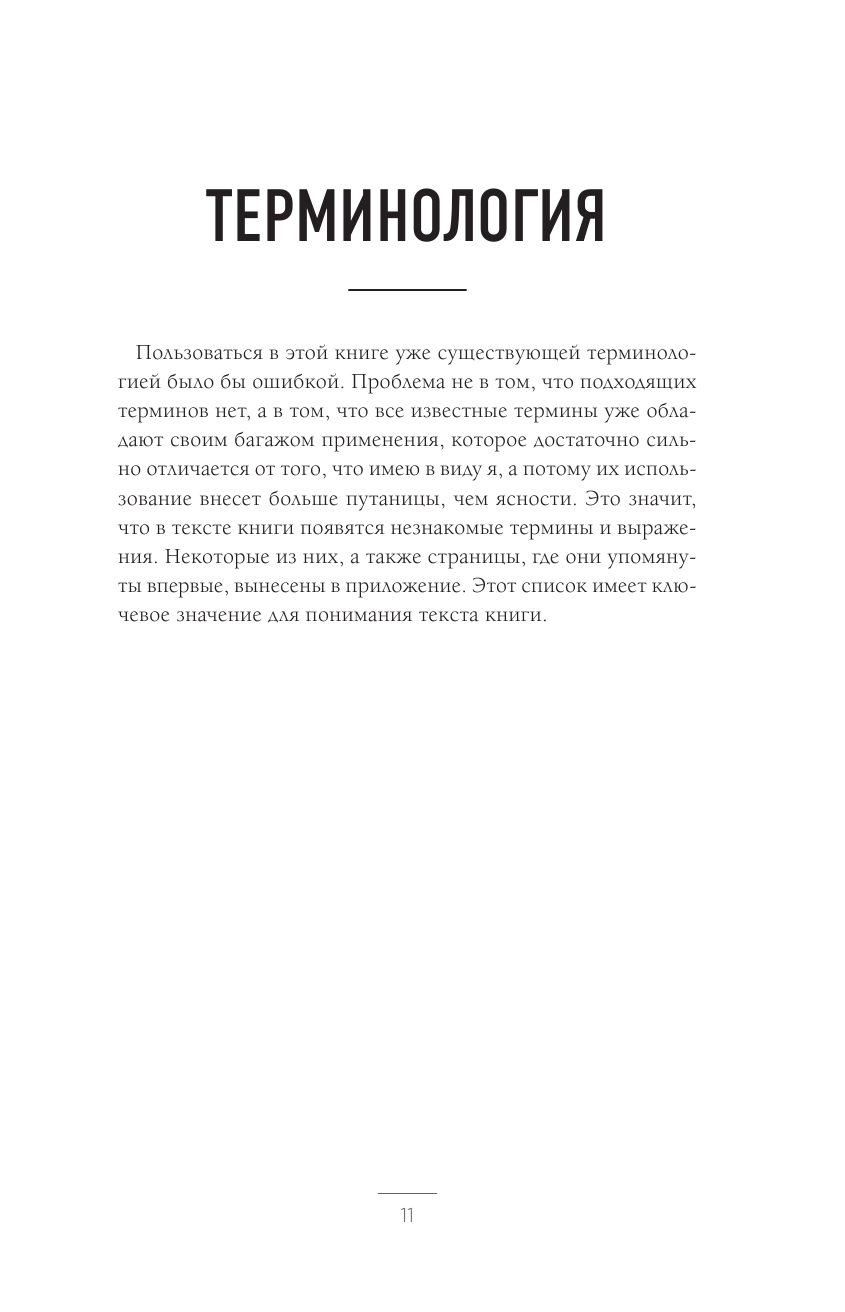 ТЕРМИНОЛОГИЯ

Пользоваться в этой книге уже существующей терминологией было бы ошибкой. Проблема не в том, что подходящих терминов нет, а в том, что все известные термины уже обладают своим багажом применения, которое достаточно сильно отличается от того, что имею в виду я, а потому их использование внесет больше путаницы, чем ясности. Это значит, что в тексте книги появятся незнакомые термины и выражения. Некоторые из них, а также страницы, где они упомянуты впервые, вынесены в приложение. Этот список имеет ключевое значение для понимания текста книги.

11